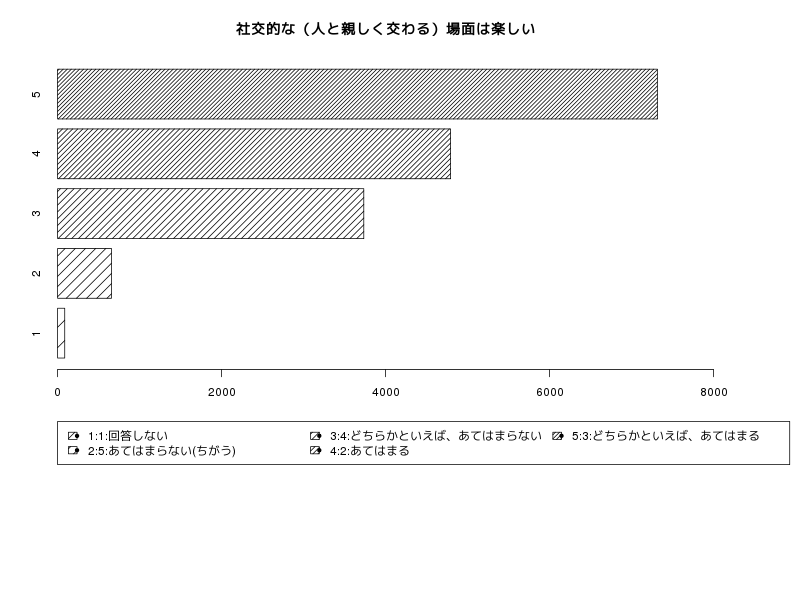 社交的な（人と親しく交わる）場面は楽しい

5
4
3
2
1

0
2000
4000
6000
8000

1:1:回答しない
2:5:あてはまらない(ちがう)
3:4:どちらかといえば、あてはまらない
4:2:あてはまる
5:3:どちらかといえば、あてはまる